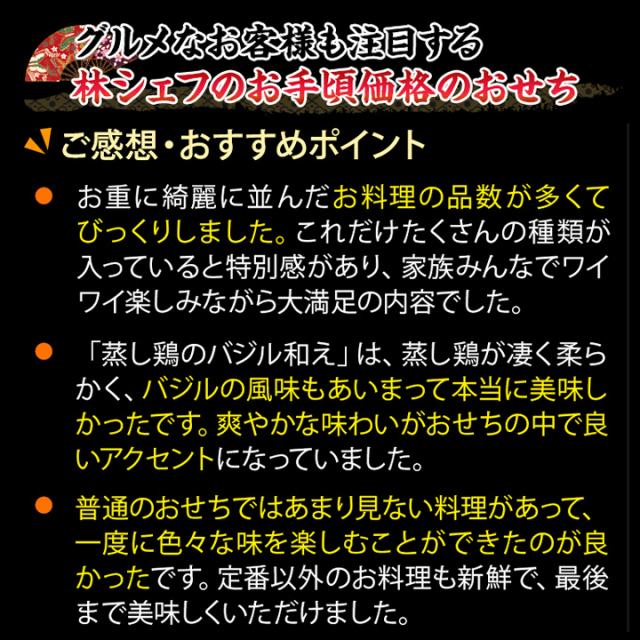 グルメなお客様も注目する
林シェフのお手頃価格のおせち

ご感想・おすすめポイント

• お重に綺麗に並んだお料理の品数が多くてびっくりしました。これだけたくさんの種類が入っていると特別感があり、家族みんなでワイワイ楽しみながら大満足の内容でした。

• 「蒸し鶏のバジル和え」は、蒸し鶏が凄く柔らかく、バジルの風味もあいまって本当に美味しかったです。爽やかな味わいがおせちの中で良いアクセントになっていました。

• 普通のおせちではあまり見ない料理があって、一度に色々な味を楽しむことができたのが良かったです。定番以外のお料理も新鮮で、最後まで美味しくいただけました。